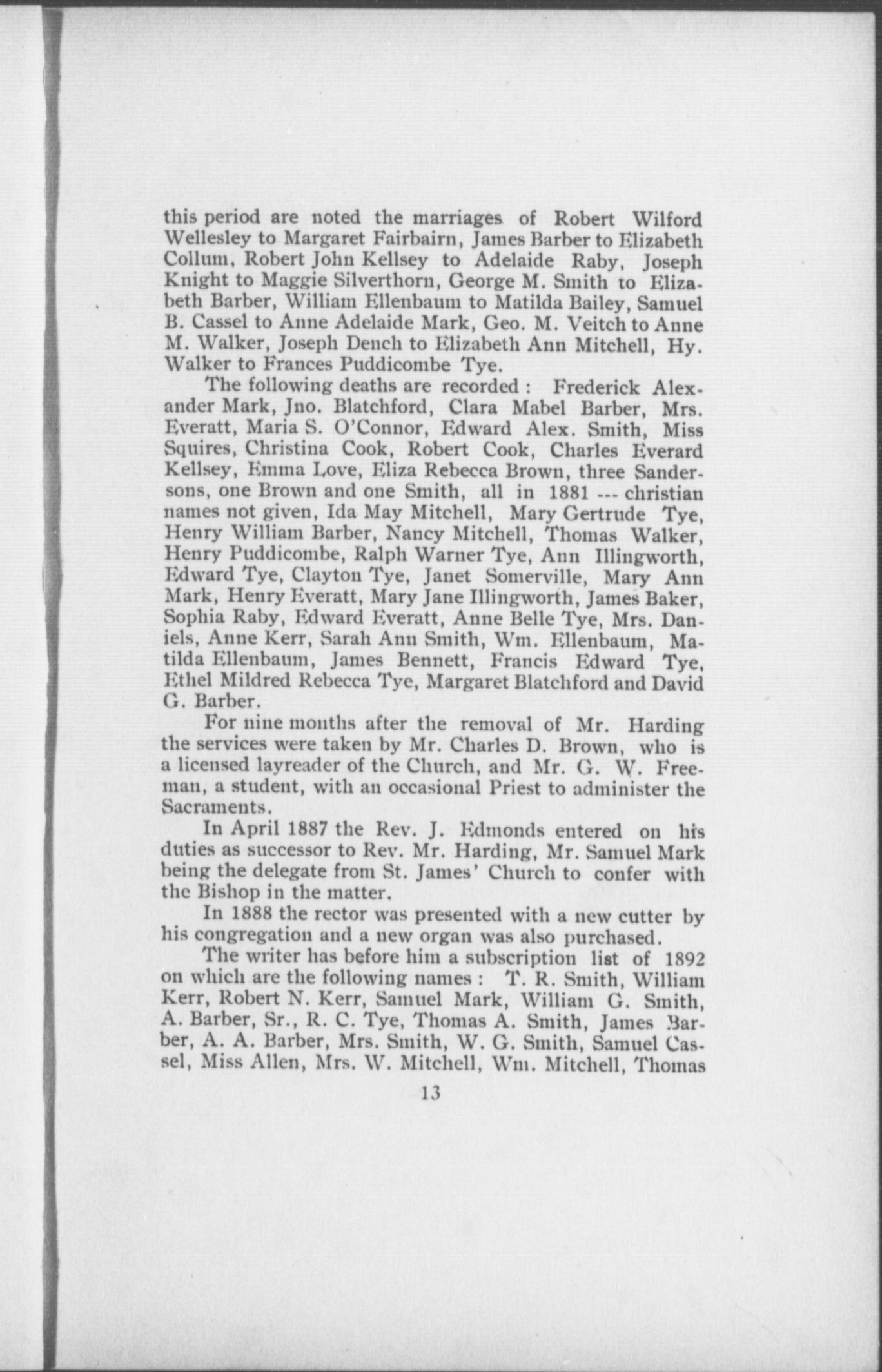 this period are noted the marriages of Robert Wilford Wellesley to Margaret Fairbairn, James Barber to Elizabeth Collum, Robert John Kellsey to Adelaide Raby, Joseph Knight to Maggie Silverthorn, George M. Smith to Elizabeth Barber, William Ellenbaum to Matilda Bailey, Samuel B. Cassel to Anne Adelaide Mark, Geo. M. Veitch to Anne M. Walker, Joseph Dench to Elizabeth Ann Mitchell, Hy. Walker to Frances Puddicombe Tye.

The following deaths are recorded : Frederick Alexander Mark, Jno. Blatchford, Clara Mabel Barber, Mrs. Everatt, Maria S. O'Connor, Edward Alex. Smith, Miss Squires, Christina Cook, Robert Cook, Charles Everard Kellsey, Emma Love, Eliza Rebecca Brown, three Sandersons, one Brown and one Smith, all in 1881 --- christian names not given, Ida May Mitchell, Mary Gertrude Tye, Henry William Barber, Nancy Mitchell, Thomas Walker, Henry Puddicombe, Ralph Warner Tye, Ann Illingworth, Edward Tye, Clayton Tye, Janet Somerville, Mary Ann Mark, Henry Everatt, Mary Jane Illingworth, James Baker, Sophia Raby, Edward Everatt, Anne Belle Tye, Mrs. Daniels, Anne Kerr, Sarah Ann Smith, Wm. Ellenbaum, Matilda Ellenbaum, James Bennett, Francis Edward Tye, Ethel Mildred Rebecca Tye, Margaret Blatchford and David G. Barber.

For nine months after the removal of Mr. Harding the services were taken by Mr. Charles D. Brown, who is a licensed layreader of the Church, and Mr. G. W. Freeman, a student, with an occasional Priest to administer the Sacraments.

In April 1887 the Rev. J. Edmonds entered on his duties as successor to Rev. Mr. Harding, Mr. Samuel Mark being the delegate from St. James' Church to confer with the Bishop in the matter.

In 1888 the rector was presented with a new cutter by his congregation and a new organ was also purchased.

The writer has before him a subscription list of 1892 on which are the following names : T. R. Smith, William Kerr, Robert N. Kerr, Samuel Mark, William G. Smith, A. Barber, Sr., R. C. Tye, Thomas A. Smith, James Barber, A. A. Barber, Mrs. Smith, W. G. Smith, Samuel Cassel, Miss Allen, Mrs. W. Mitchell, Wm. Mitchell, Thomas

13